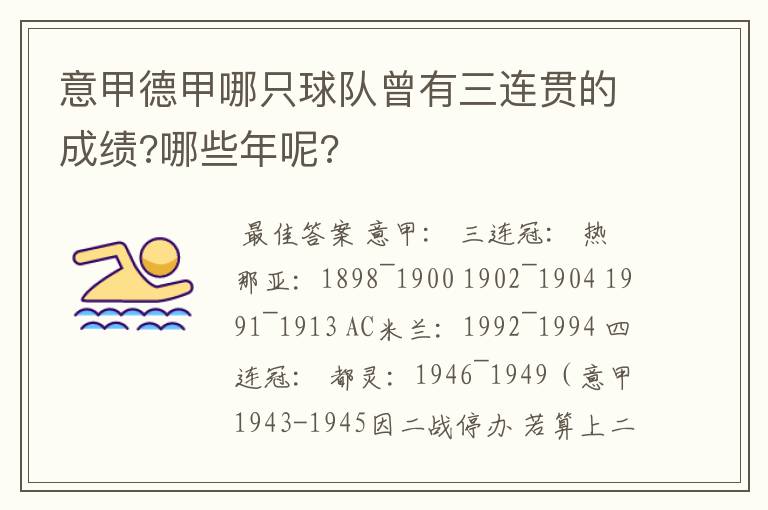 意甲德甲哪只球队曾有三连贯的成绩?哪些年呢?

最佳答案 意甲： 三连冠： 热那亚：1898¯1900 1902¯1904 1991¯1913 AC米兰：1992¯1994 四连冠： 都灵：1946¯1949（意甲1943-1945因二战停办 若算上二